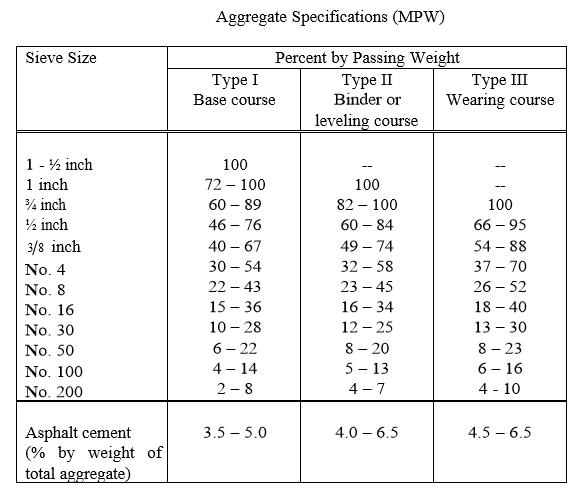 Aggregate Specifications (MPW)

| Sieve Size | Percent by Passing Weight | | |
|---|---|---|---|
| | Type I Base course | Type II Binder or leveling course | Type III Wearing course |
| 1 - ½ inch | 100 | -- | -- |
| 1 inch | 72 – 100 | 100 | -- |
| ¾ inch | 60 – 89 | 82 – 100 | 100 |
| ½ inch | 46 – 76 | 60 – 84 | 66 – 95 |
| 3/8 inch | 40 – 67 | 49 – 74 | 54 – 88 |
| No. 4 | 30 – 54 | 32 – 58 | 37 – 70 |
| No. 8 | 22 – 43 | 23 – 45 | 26 – 52 |
| No. 16 | 15 – 36 | 16 – 34 | 18 – 40 |
| No. 30 | 10 – 28 | 12 – 25 | 13 – 30 |
| No. 50 | 6 – 22 | 8 – 20 | 8 – 23 |
| No. 100 | 4 – 14 | 5 – 13 | 6 – 16 |
| No. 200 | 2 – 8 | 4 – 7 | 4 - 10 |
| Asphalt cement (% by weight of total aggregate) | 3.5 – 5.0 | 4.0 – 6.5 | 4.5 – 6.5 |